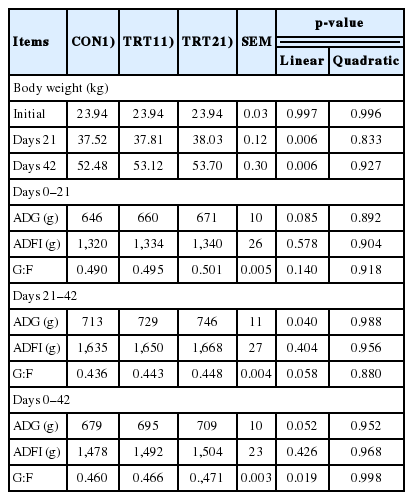 | Items | CON1) | TRT11) | TRT21) | SEM | p-value Linear | p-value Quadratic |
|---|---|---|---|---|---|---|
| Body weight (kg) | | | | | | |
| Initial | 23.94 | 23.94 | 23.94 | 0.03 | 0.997 | 0.996 |
| Days 21 | 37.52 | 37.81 | 38.03 | 0.12 | 0.006 | 0.833 |
| Days 42 | 52.48 | 53.12 | 53.70 | 0.30 | 0.006 | 0.927 |
| Days 0–21 | | | | | | |
| ADG (g) | 646 | 660 | 671 | 10 | 0.085 | 0.892 |
| ADFI (g) | 1,320 | 1,334 | 1,340 | 26 | 0.578 | 0.904 |
| G:F | 0.490 | 0.495 | 0.501 | 0.005 | 0.140 | 0.918 |
| Days 21–42 | | | | | | |
| ADG (g) | 713 | 729 | 746 | 11 | 0.040 | 0.988 |
| ADFI (g) | 1,635 | 1,650 | 1,668 | 27 | 0.404 | 0.956 |
| G:F | 0.436 | 0.443 | 0.448 | 0.004 | 0.058 | 0.880 |
| Days 0–42 | | | | | | |
| ADG (g) | 679 | 695 | 709 | 10 | 0.052 | 0.952 |
| ADFI (g) | 1,478 | 1,492 | 1,504 | 23 | 0.426 | 0.968 |
| G:F | 0.460 | 0.466 | 0.,471 | 0.003 | 0.019 | 0.998 |